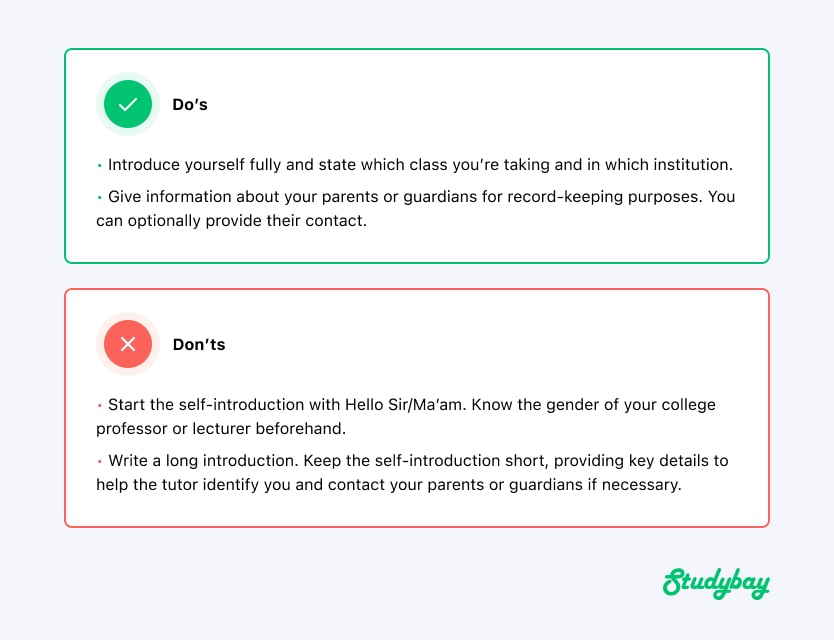 Do's

• Introduce yourself fully and state which class you're taking and in which institution.

• Give information about your parents or guardians for record-keeping purposes. You can optionally provide their contact.

Don'ts

• Start the self-introduction with Hello Sir/Ma'am. Know the gender of your college professor or lecturer beforehand.

• Write a long introduction. Keep the self-introduction short, providing key details to help the tutor identify you and contact your parents or guardians if necessary.

Studybay